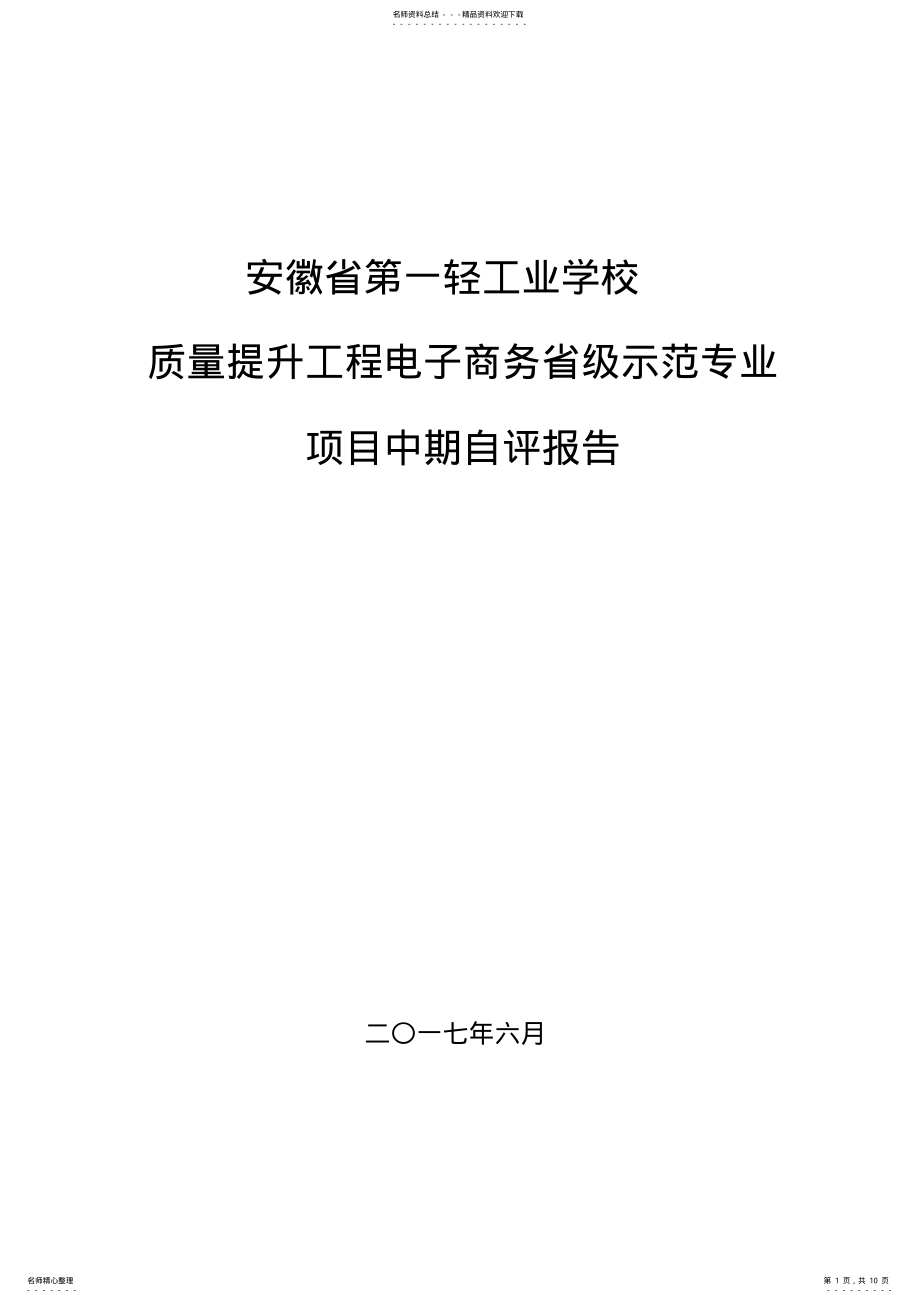 名师资料总结 - - -精品资料欢迎下载

安徽省第一轻工业学校

质量提升工程电子商务省级示范专业

项目中期自评报告

二〇一七年六月

名师精心整理

第 1 页，共 10 页